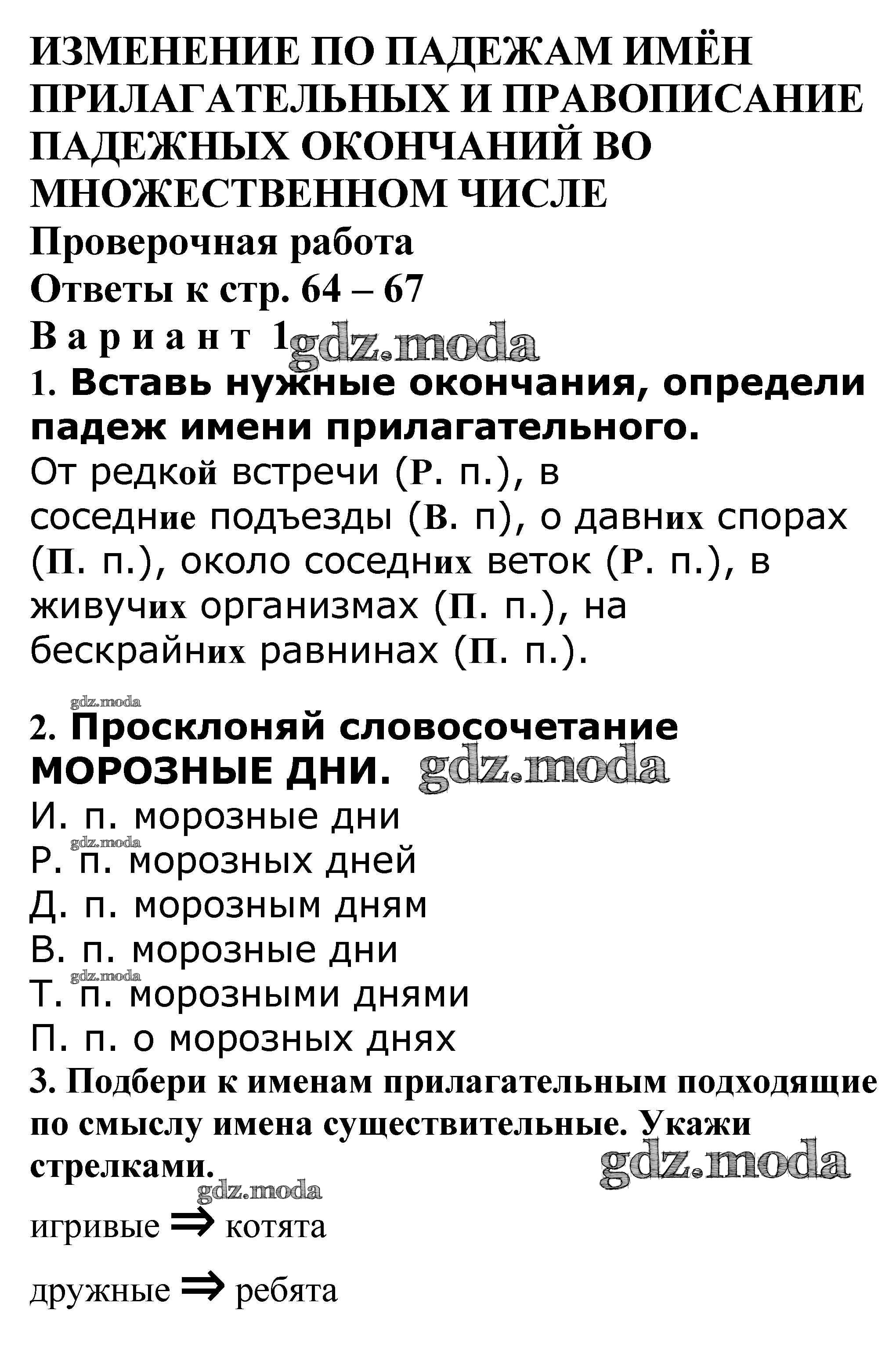 ИЗМЕНЕНИЕ ПО ПАДЕЖАМ ИМЁН ПРИЛАГАТЕЛЬНЫХ И ПРАВОПИСАНИЕ ПАДЕЖНЫХ ОКОНЧАНИЙ ВО МНОЖЕСТВЕННОМ ЧИСЛЕ
Проверочная работа
Ответы к стр. 64 – 67
Вариант 1 gdz.moda
1. Вставь нужные окончания, определи падеж имени прилагательного.
От редкой встречи (Р. п.), в соседние подъезды (В. п), о давних спорах (П. п.), около соседних веток (Р. п.), в живучих организмах (П. п.), на бескрайних равнинах (П. п.).

gdz.moda
2. Просклоняй словосочетание МОРОЗНЫЕ ДНИ. gdz.moda
И. п. морозные дни
gdz.moda
Р. п. морозных дней
Д. п. морозным дням
В. п. морозные дни
gdz.moda
Т. п. морозными днями
П. п. о морозных днях
3. Подбери к именам прилагательным подходящие по смыслу имена существительные. Укажи стрелками. gdz.moda
gdz.moda
игривые ⇒ котята

дружные ⇒ ребята